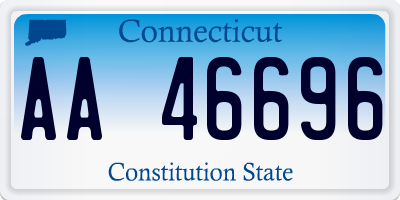 Connecticut

AA 46696

Constitution State